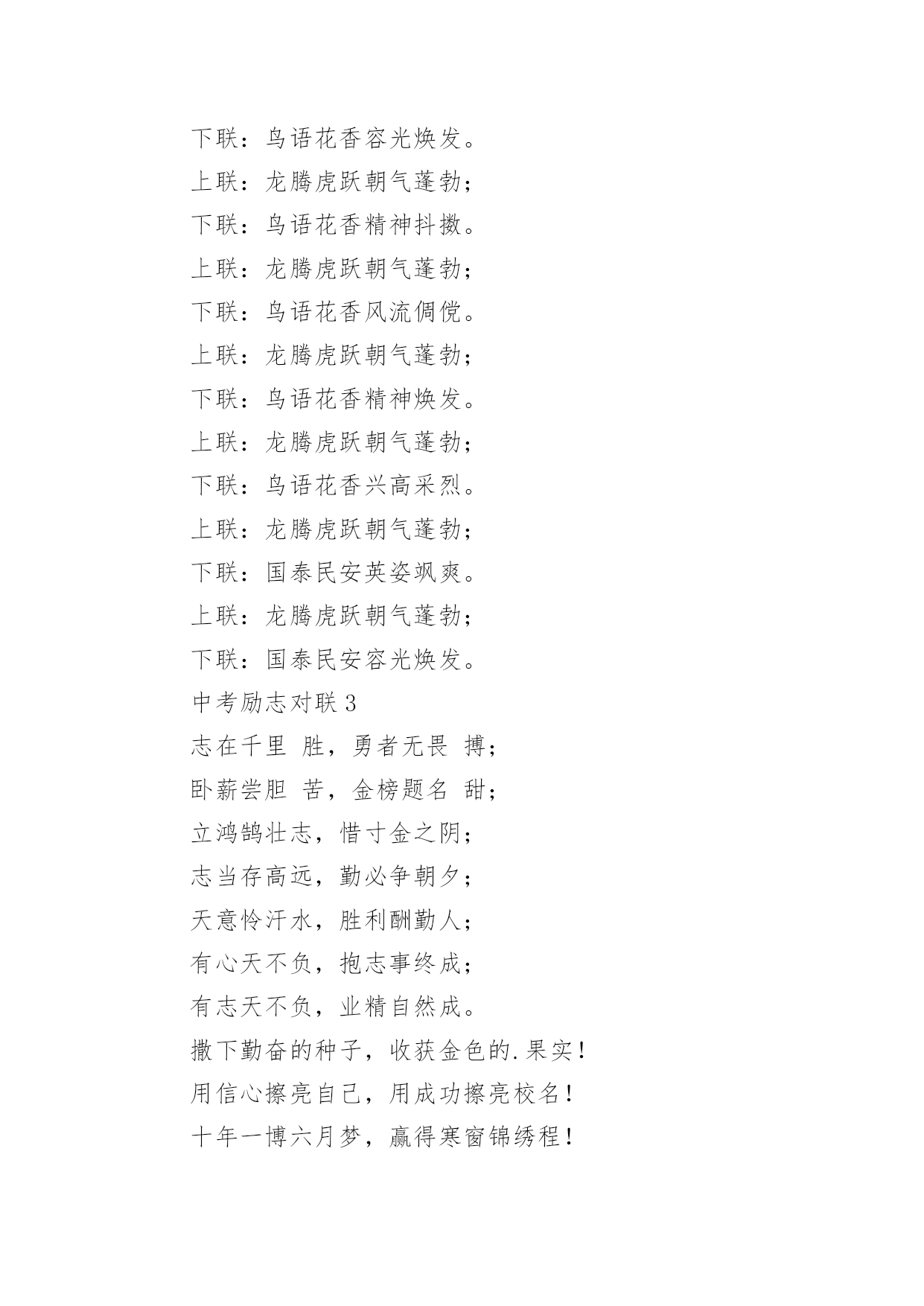 下联：鸟语花香容光焕发。
上联：龙腾虎跃朝气蓬勃；
下联：鸟语花香精神抖擞。
上联：龙腾虎跃朝气蓬勃；
下联：鸟语花香风流倜傥。
上联：龙腾虎跃朝气蓬勃；
下联：鸟语花香精神焕发。
上联：龙腾虎跃朝气蓬勃；
下联：鸟语花香兴高采烈。
上联：龙腾虎跃朝气蓬勃；
下联：国泰民安英姿飒爽。
上联：龙腾虎跃朝气蓬勃；
下联：国泰民安容光焕发。
中考励志对联 3
志在千里 胜，勇者无畏 搏；
卧薪尝胆 苦，金榜题名 甜；
立鸿鹄壮志，惜寸金之阴；
志当存高远，勤必争朝夕；
天意怜汗水，胜利酬勤人；
有心天不负，抱志事终成；
有志天不负，业精自然成。
撒下勤奋的种子，收获金色的.果实！
用信心擦亮自己，用成功擦亮校名！
十年一博六月梦，赢得寒窗锦绣程！